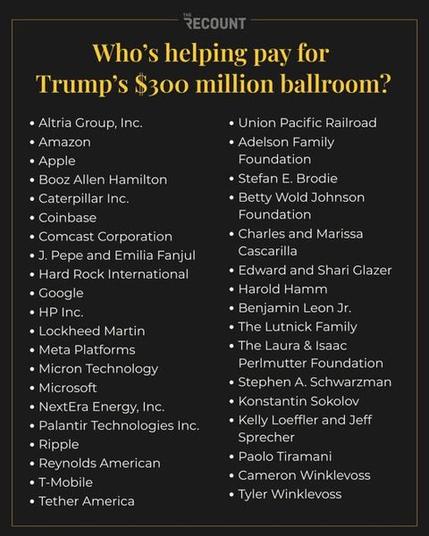 THE RECOUNT

Who's helping pay for Trump's $300 million ballroom?

• Altria Group, Inc.
• Amazon
• Apple
• Booz Allen Hamilton
• Caterpillar Inc.
• Coinbase
• Comcast Corporation
• J. Pepe and Emilia Fanjul
• Hard Rock International
• Google
• HP Inc.
• Lockheed Martin
• Meta Platforms
• Micron Technology
• Microsoft
• NextEra Energy, Inc.
• Palantir Technologies Inc.
• Ripple
• Reynolds American
• T-Mobile
• Tether America

• Union Pacific Railroad
• Adelson Family Foundation
• Stefan E. Brodie
• Betty Wold Johnson Foundation
• Charles and Marissa Cascarilla
• Edward and Shari Glazer
• Harold Hamm
• Benjamin Leon Jr.
• The Lutnick Family
• The Laura & Isaac Perlmutter Foundation
• Stephen A. Schwarzman
• Konstantin Sokolov
• Kelly Loeffler and Jeff Sprecher
• Paolo Tiramani
• Cameron Winklevoss
• Tyler Winklevoss